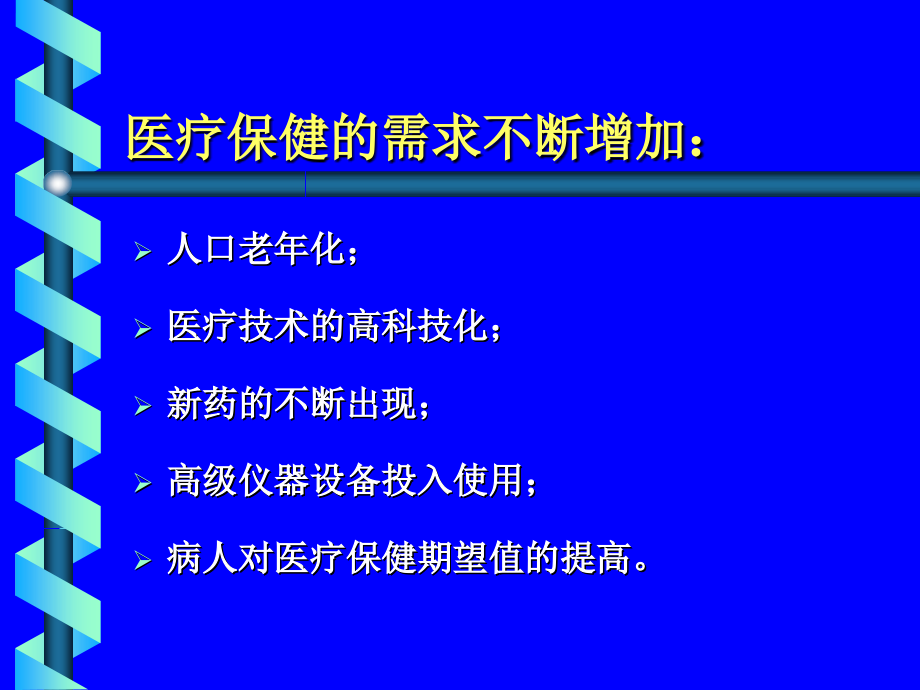 医疗保健的需求不断增加：

➢ 人口老年化；

➢ 医疗技术的高科技化；

➢ 新药的不断出现；

➢ 高级仪器设备投入使用；

➢ 病人对医疗保健期望值的提高。